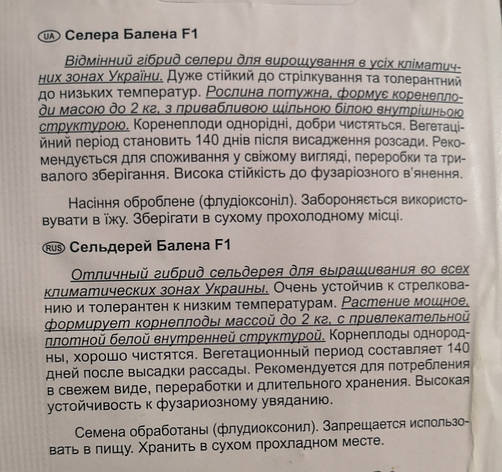 UA Селера Балена F1

Відмінний гібрид селери для вирощування в усіх кліматичних зонах України. Дуже стійкий до стрілкування та толерантний до низьких температур. Рослина потужна, формує коренеплоди масою до 2 кг, з привабливою щільною білою внутрішньою структурою. Коренеплоди однорідні, добри чистяться. Вегетаційний період становить 140 днів після висадження розсади. Рекомендується для споживання у свіжому вигляді, переробки та тривалого зберігання. Висока стійкість до фузаріозного в'янення.

Насіння оброблене (флудіоксоніл). Забороняється використовувати в їжу. Зберігати в сухому прохолодному місці.

RUS Сельдерей Балена F1

Отличный гибрид сельдерея для выращивания во всех климатических зонах Украины. Очень устойчив к стрелкованию и толерантен к низким температурам. Растение мощное, формирует корнеплоды массой до 2 кг, с привлекательной плотной белой внутренней структурой. Корнеплоды однородны, хорошо чистятся. Вегетационный период составляет 140 дней после высадки рассады. Рекомендуется для потребления в свежем виде, переработки и длительного хранения. Высокая устойчивость к фузариозному увяданию.

Семена обработаны (флудиоксонил). Запрещается использовать в пищу. Хранить в сухом прохладном месте.